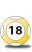 18